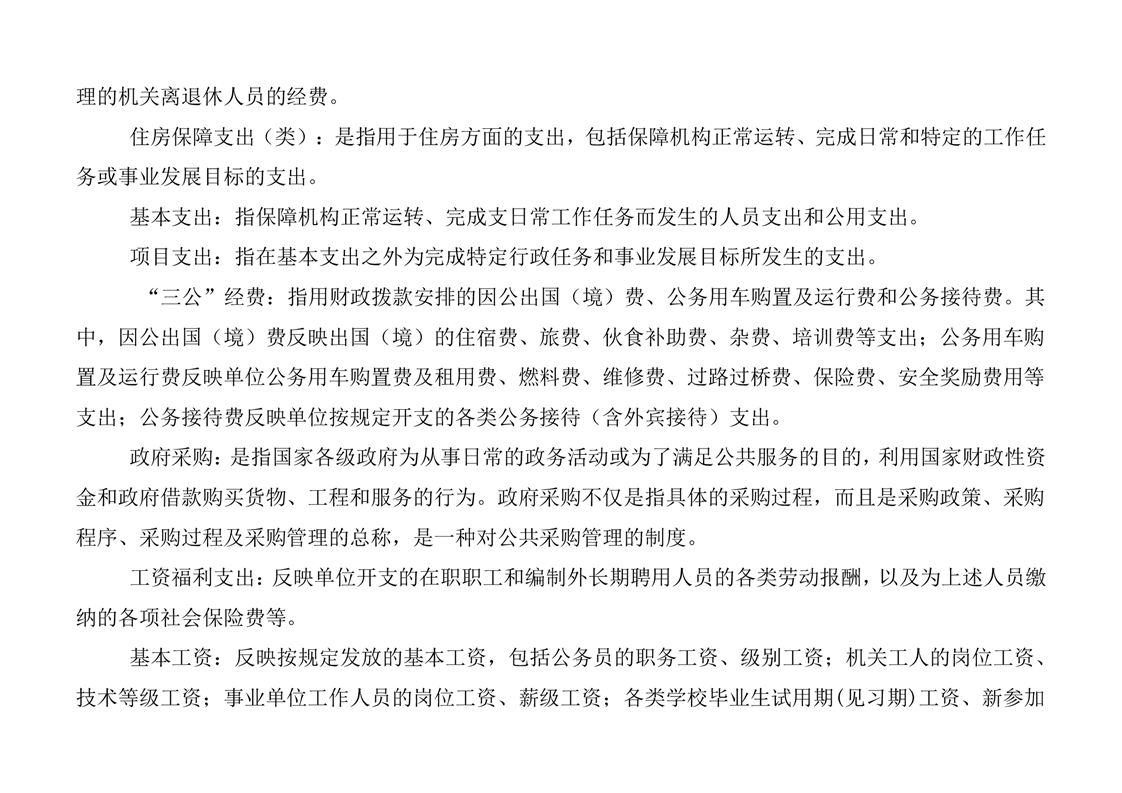 理的机关离退休人员的经费。

住房保障支出（类）：是指用于住房方面的支出，包括保障机构正常运转、完成日常和特定的工作任务或事业发展目标的支出。

基本支出：指保障机构正常运转、完成支日常工作任务而发生的人员支出和公用支出。

项目支出：指在基本支出之外为完成特定行政任务和事业发展目标所发生的支出。

“三公”经费：指用财政拨款安排的因公出国（境）费、公务用车购置及运行费和公务接待费。其中，因公出国（境）费反映出国（境）的住宿费、旅费、伙食补助费、杂费、培训费等支出；公务用车购置及运行费反映单位公务用车购置费及租用费、燃料费、维修费、过路过桥费、保险费、安全奖励费用等支出；公务接待费反映单位按规定开支的各类公务接待（含外宾接待）支出。

政府采购：是指国家各级政府为从事日常的政务活动或为了满足公共服务的目的，利用国家财政性资金和政府借款购买货物、工程和服务的行为。政府采购不仅是指具体的采购过程，而且是采购政策、采购程序、采购过程及采购管理的总称，是一种对公共采购管理的制度。

工资福利支出：反映单位开支的在职职工和编制外长期聘用人员的各类劳动报酬，以及为上述人员缴纳的各项社会保险费等。

基本工资：反映按规定发放的基本工资，包括公务员的职务工资、级别工资；机关工人的岗位工资、技术等级工资；事业单位工作人员的岗位工资、薪级工资；各类学校毕业生试用期(见习期)工资、新参加